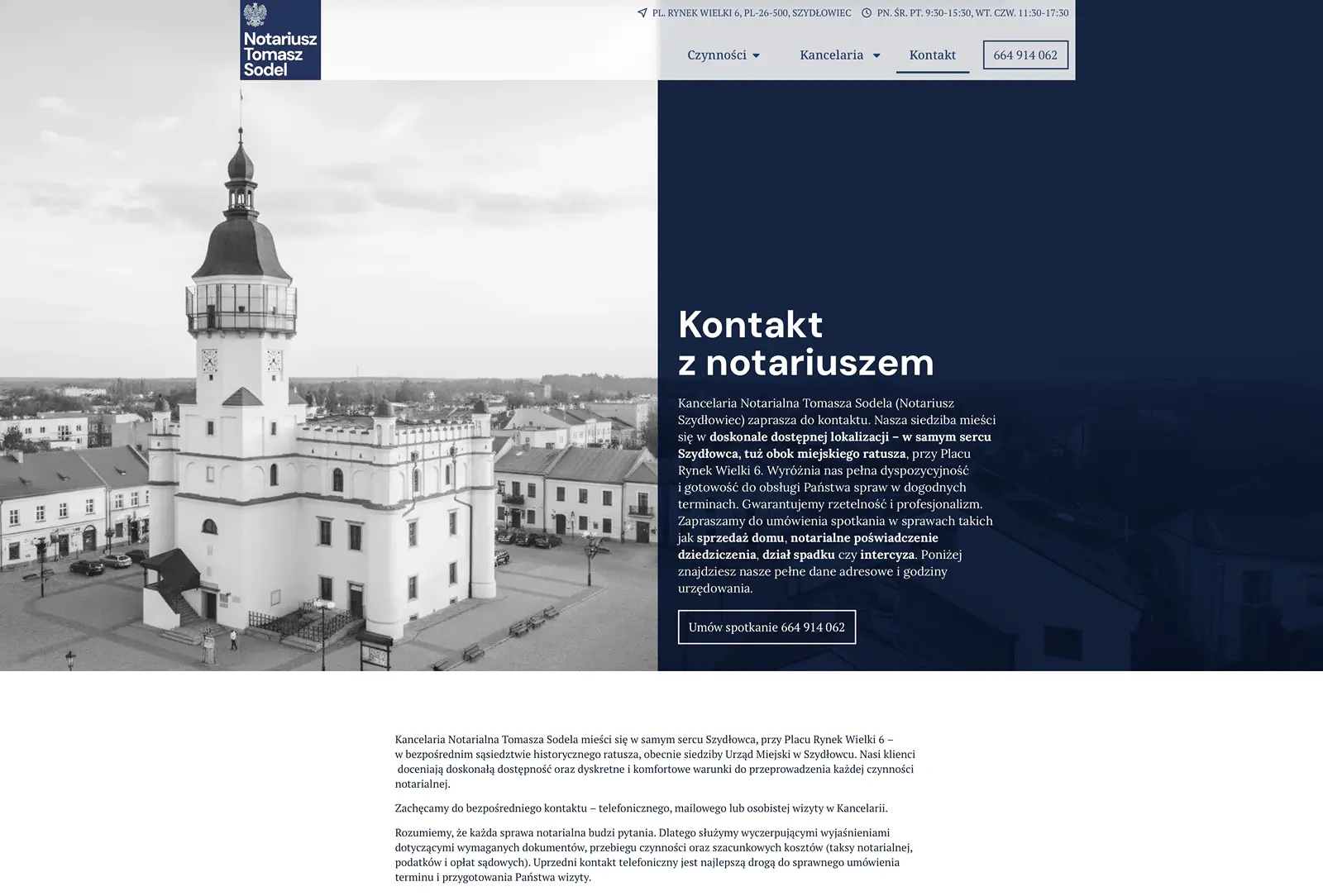 Notariusz Tomasz Sodel

PL. RYNEK WIELKI 6, PL-26-500, SZYDŁOWIEC PN. ŚR. PT. 9:30-15:30, WT. CZW. 11:30-17:30

Czynności Kancelaria Kontakt 664 914 062

Kontakt z notariuszem

Kancelaria Notarialna Tomasza Sodela (Notariusz Szydłowiec) zaprasza do kontaktu. Nasza siedziba mieści się w doskonale dostępnej lokalizacji – w samym sercu Szydłowca, tuż obok miejskiego ratusza, przy Placu Rynek Wielki 6. Wyróżnia nas pełna dyspozycyjność i gotowość do obsługi Państwa spraw w dogodnych terminach. Gwarantujemy rzetelność i profesjonalizm. Zapraszamy do umówienia spotkania w sprawach takich jak sprzedaż domu, notarialne poświadczenie dziedziczenia, dział spadku czy intercyza. Poniżej znajdziesz nasze pełne dane adresowe i godziny urzędowania.

Umów spotkanie 664 914 062

Kancelaria Notarialna Tomasza Sodela mieści się w samym sercu Szydłowca, przy Placu Rynek Wielki 6 – w bezpośrednim sąsiedztwie historycznego ratusza, obecnie siedziby Urząd Miejski w Szydłowcu. Nasi klienci doceniają doskonałą dostępność oraz dyskretne i komfortowe warunki do przeprowadzenia każdej czynności notarialnej.

Zachęcamy do bezpośredniego kontaktu – telefonicznego, mailowego lub osobistej wizyty w Kancelarii.

Rozumiemy, że każda sprawa notarialna budzi pytania. Dlatego służymy wyczerpującymi wyjaśnieniami dotyczącymi wymaganych dokumentów, przebiegu czynności oraz szacunkowych kosztów (taksy notarialnej, podatków i opłat sądowych). Uprzedni kontakt telefoniczny jest najlepszą drogą do sprawnego umówienia terminu i przygotowania Państwa wizyty.